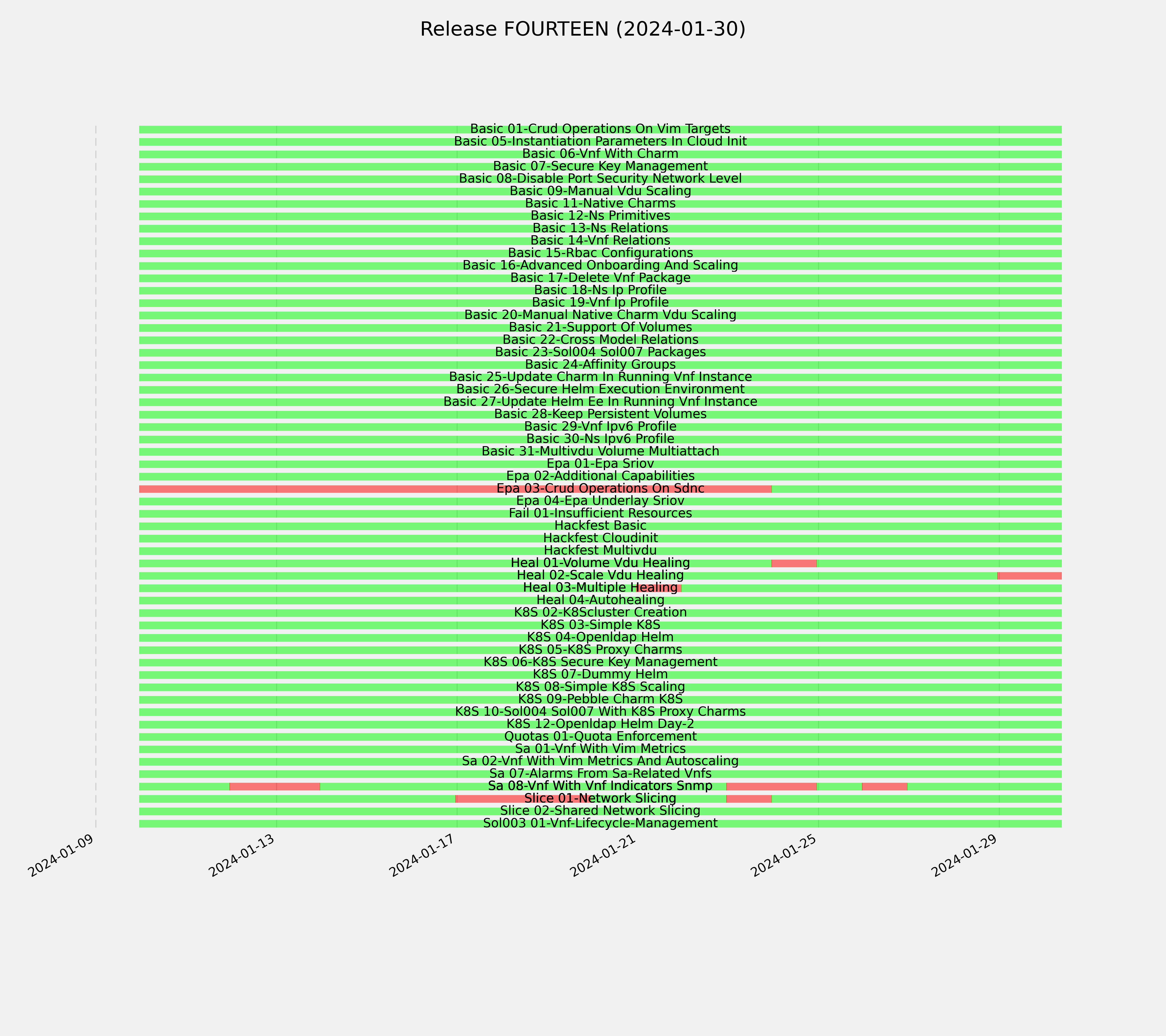 Release FOURTEEN (2024-01-30)

Basic 01-Crud Operations On Vim Targets
Basic 05-Instantiation Parameters In Cloud Init
Basic 06-Vnf With Charm
Basic 07-Secure Key Management
Basic 08-Disable Port Security Network Level
Basic 09-Manual Vdu Scaling
Basic 11-Native Charms
Basic 12-Ns Primitives
Basic 13-Ns Relations
Basic 14-Vnf Relations
Basic 15-Rbac Configurations
Basic 16-Advanced Onboarding And Scaling
Basic 17-Delete Vnf Package
Basic 18-Ns Ip Profile
Basic 19-Vnf Ip Profile
Basic 20-Manual Native Charm Vdu Scaling
Basic 21-Support Of Volumes
Basic 22-Cross Model Relations
Basic 23-Sol004 Sol007 Packages
Basic 24-Affinity Groups
Basic 25-Update Charm In Running Vnf Instance
Basic 26-Secure Helm Execution Environment
Basic 27-Update Helm Ee In Running Vnf Instance
Basic 28-Keep Persistent Volumes
Basic 29-Vnf Ipv6 Profile
Basic 30-Ns Ipv6 Profile
Basic 31-Multivdu Volume Multiattach
Epa 01-Epa Sriov
Epa 02-Additional Capabilities
Epa 03-Crud Operations On Sdnc
Epa 04-Epa Underlay Sriov
Fail 01-Insufficient Resources
Hackfest Basic
Hackfest Cloudinit
Hackfest Multivdu
Heal 01-Volume Vdu Healing
Heal 02-Scale Vdu Healing
Heal 03-Multiple Healing
Heal 04-Autohealing
K8S 02-K8Scluster Creation
K8S 03-Simple K8S
K8S 04-Openldap Helm
K8S 05-K8S Proxy Charms
K8S 06-K8S Secure Key Management
K8S 07-Dummy Helm
K8S 08-Simple K8S Scaling
K8S 09-Pebble Charm K8S
K8S 10-Sol004 Sol007 With K8S Proxy Charms
K8S 12-Openldap Helm Day-2
Quotas 01-Quota Enforcement
Sa 01-Vnf With Vim Metrics
Sa 02-Vnf With Vim Metrics And Autoscaling
Sa 07-Alarms From Sa-Related Vnfs
Sa 08-Vnf With Vnf Indicators Snmp
Slice 01-Network Slicing
Slice 02-Shared Network Slicing
Sol003 01-Vnf-Lifecycle-Management

2024-01-09
2024-01-13
2024-01-17
2024-01-21
2024-01-25
2024-01-29